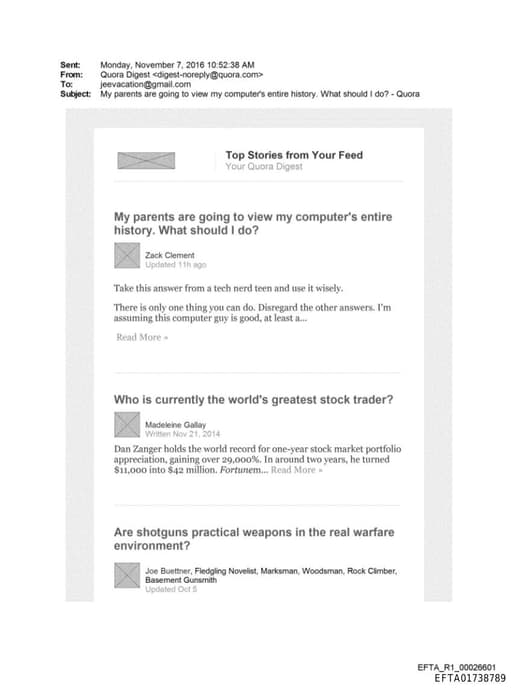 Sent: Monday, November 7, 2016 10:52:38 AM
From: Quora Digest <digest-noreply@quora.com>
To: jeevacation@gmail.com
Subject: My parents are going to view my computer's entire history. What should I do? - Quora

Top Stories from Your Feed
Your Quora Digest

My parents are going to view my computer's entire history. What should I do?

Zack Clement
Updated 11h ago

Take this answer from a tech nerd teen and use it wisely.

There is only one thing you can do. Disregard the other answers. I'm assuming this computer guy is good, at least a...

Read More »

Who is currently the world's greatest stock trader?

Madeleine Gallay
Written Nov 21, 2014

Dan Zanger holds the world record for one-year stock market portfolio appreciation, gaining over 29,000%. In around two years, he turned $11,000 into $42 million. Fortunem... Read More »

Are shotguns practical weapons in the real warfare environment?

Joe Buettner, Fledgling Novelist, Marksman, Woodsman, Rock Climber, Basement Gunsmith
Updated Oct 5

EFTA_R1_00026601
EFTA01738789